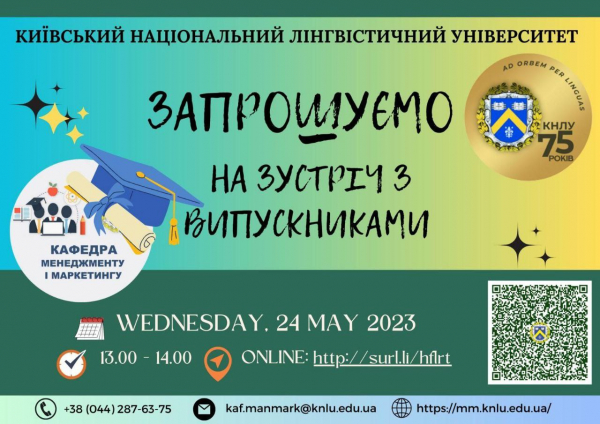 КИЇВСЬКИЙ НАЦІОНАЛЬНИЙ ЛІНГВІСТИЧНИЙ УНІВЕРСИТЕТ

ЗАПРОШУЄМО

НА ЗУСТРІЧ З ВИПУСКНИКАМИ

AD ORBEM PER LINGUAS

КНЛУ 75 РОКІВ

КАФЕДРА МЕНЕДЖМЕНТУ І МАРКЕТИНГУ

WEDNESDAY, 24 MAY 2023

13.00 - 14.00

ONLINE: http://surl.li/hflrt

+38 (044) 287-63-75

kaf.manmark@knlu.edu.ua

https://mm.knlu.edu.ua/